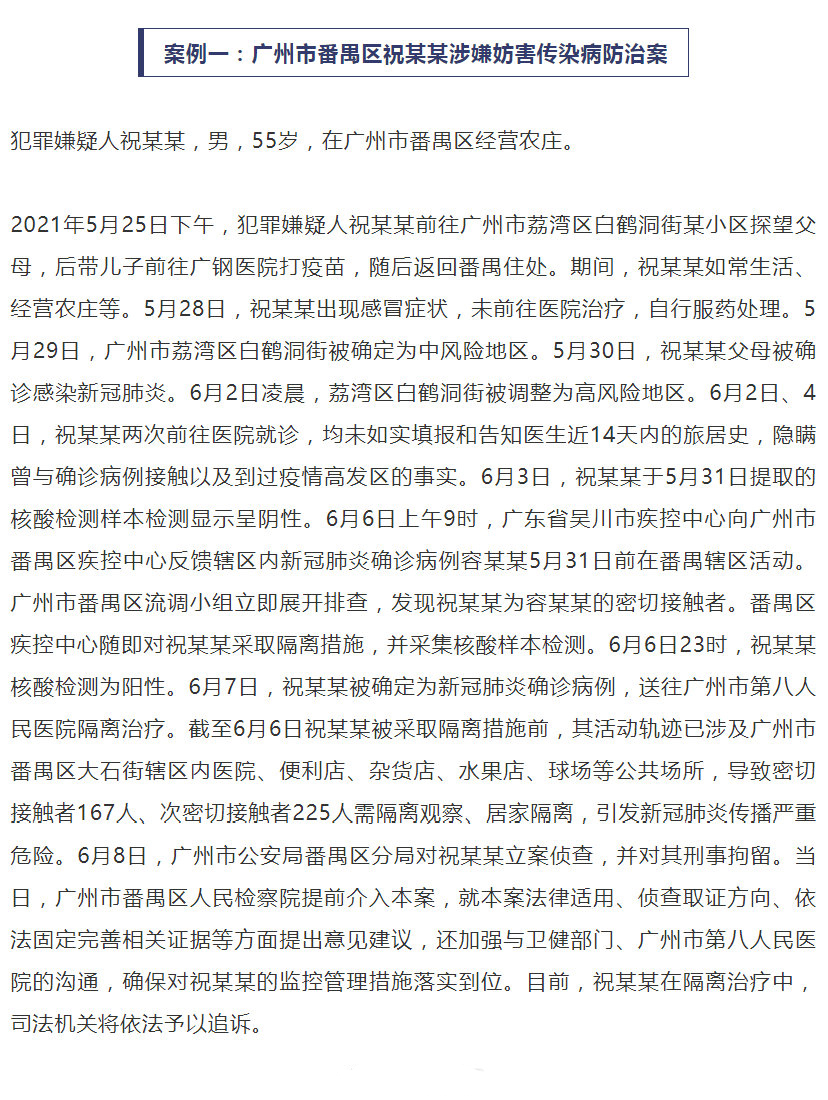 案例一：广州市番禺区祝某某涉嫌妨害传染病防治案

犯罪嫌疑人祝某某，男，55岁，在广州市番禺区经营农庄。

2021年5月25日下午，犯罪嫌疑人祝某某前往广州市荔湾区白鹤洞街某小区探望父母，后带儿子前往广钢医院打疫苗，随后返回番禺住处。期间，祝某某如常生活、经营农庄等。5月28日，祝某某出现感冒症状，未前往医院治疗，自行服药处理。5月29日，广州市荔湾区白鹤洞街被确定为中风险地区。5月30日，祝某某父母被确诊感染新冠肺炎。6月2日凌晨，荔湾区白鹤洞街被调整为高风险地区。6月2日、4日，祝某某两次前往医院就诊，均未如实填报和告知医生近14天内的旅居史，隐瞒曾与确诊病例接触以及到过疫情高发区的事实。6月3日，祝某某于5月31日提取的核酸检测样本检测显示呈阴性。6月6日上午9时，广东省吴川市疾控中心向广州市番禺区疾控中心反馈辖区内新冠肺炎确诊病例容某某5月31日前在番禺辖区活动。广州市番禺区流调小组立即展开排查，发现祝某某为容某某的密切接触者。番禺区疾控中心随即对祝某某采取隔离措施，并采集核酸样本检测。6月6日23时，祝某某核酸检测为阳性。6月7日，祝某某被确定为新冠肺炎确诊病例，送往广州市第八人民医院隔离治疗。截至6月6日祝某某被采取隔离措施前，其活动轨迹已涉及广州市番禺区大石街辖区内医院、便利店、杂货店、水果店、球场等公共场所，导致密切接触者167人、次密切接触者225人需隔离观察、居家隔离，引发新冠肺炎传播严重危险。6月8日，广州市公安局番禺区分局对祝某某立案侦查，并对其刑事拘留。当日，广州市番禺区人民检察院提前介入本案，就本案法律适用、侦查取证方向、依法固定完善相关证据等方面提出意见建议，还加强与卫健部门、广州市第八人民医院的沟通，确保对祝某某的监控管理措施落实到位。目前，祝某某在隔离治疗中，司法机关将依法予以追诉。